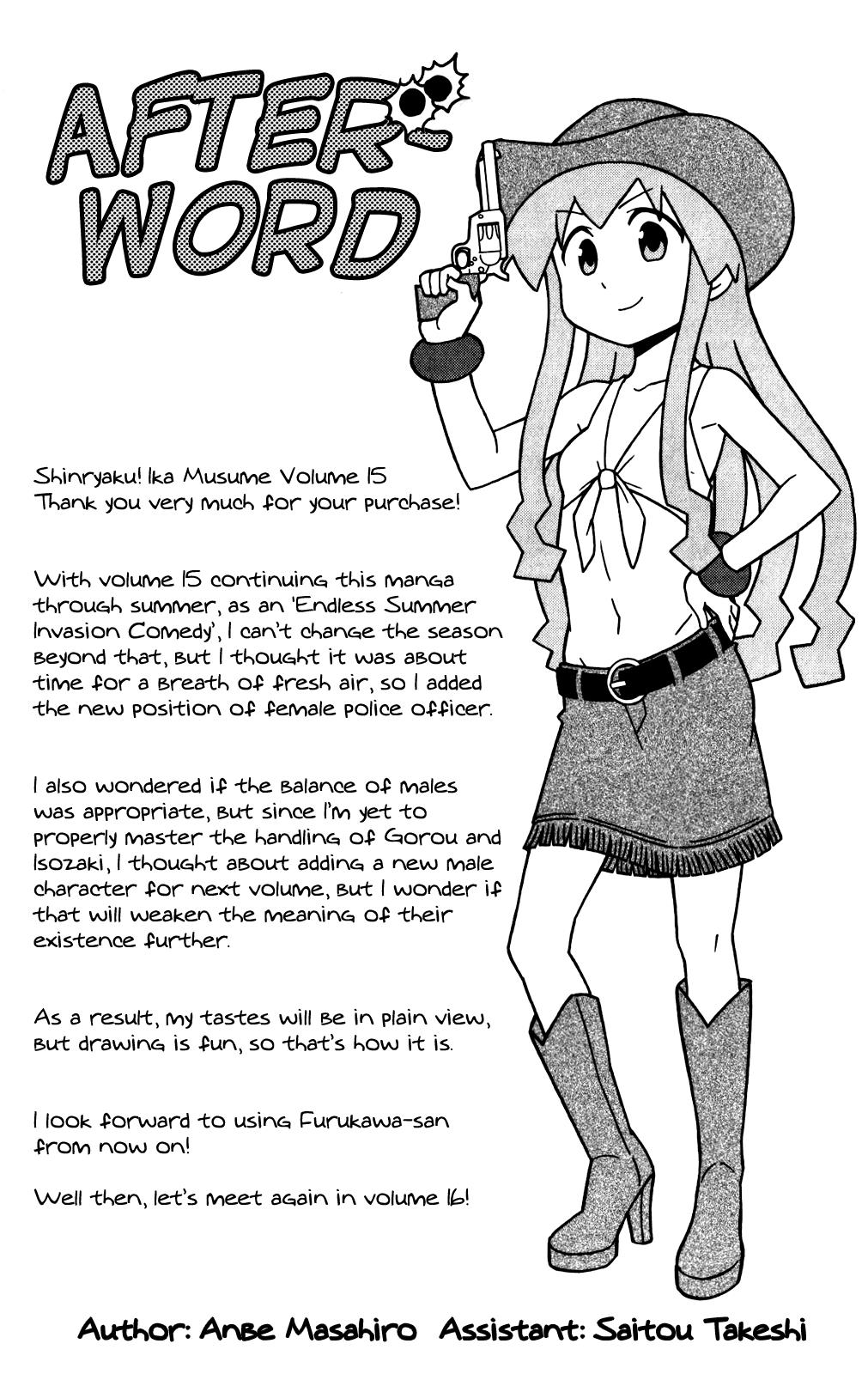 AFTER-WORD

Shinryaku! Ika Musume Volume 15
Thank you very much for your purchase!

With volume 15 continuing this manga through summer, as an 'Endless Summer Invasion Comedy', I can't change the season beyond that, but I thought it was about time for a breath of fresh air, so I added the new position of female police officer.

I also wondered if the balance of males was appropriate, but since I'm yet to properly master the handling of Gorou and Isozaki, I thought about adding a new male character for next volume, but I wonder if that will weaken the meaning of their existence further.

As a result, my tastes will be in plain view, but drawing is fun, so that's how it is.

I look forward to using Furukawa-san from now on!

Well then, let's meet again in volume 16!

Author: Anbe Masahiro Assistant: Saitou Takeshi